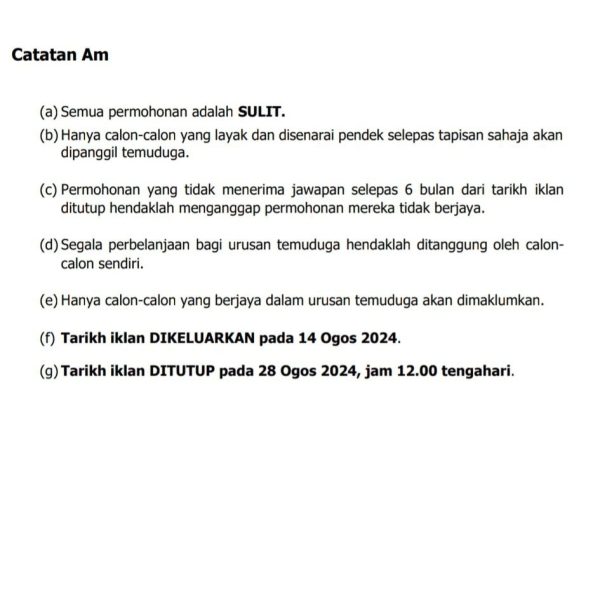 Catatan Am

(a) Semua permohonan adalah SULIT.

(b) Hanya calon-calon yang layak dan disenarai pendek selepas tapisan sahaja akan dipanggil temuduga.

(c) Permohonan yang tidak menerima jawapan selepas 6 bulan dari tarikh iklan ditutup hendaklah menganggap permohonan mereka tidak berjaya.

(d) Segala perbelanjaan bagi urusan temuduga hendaklah ditanggung oleh calon-calon sendiri.

(e) Hanya calon-calon yang berjaya dalam urusan temuduga akan dimaklumkan.

(f) Tarikh iklan DIKELUARKAN pada 14 Ogos 2024.

(g) Tarikh iklan DITUTUP pada 28 Ogos 2024, jam 12.00 tengahari.